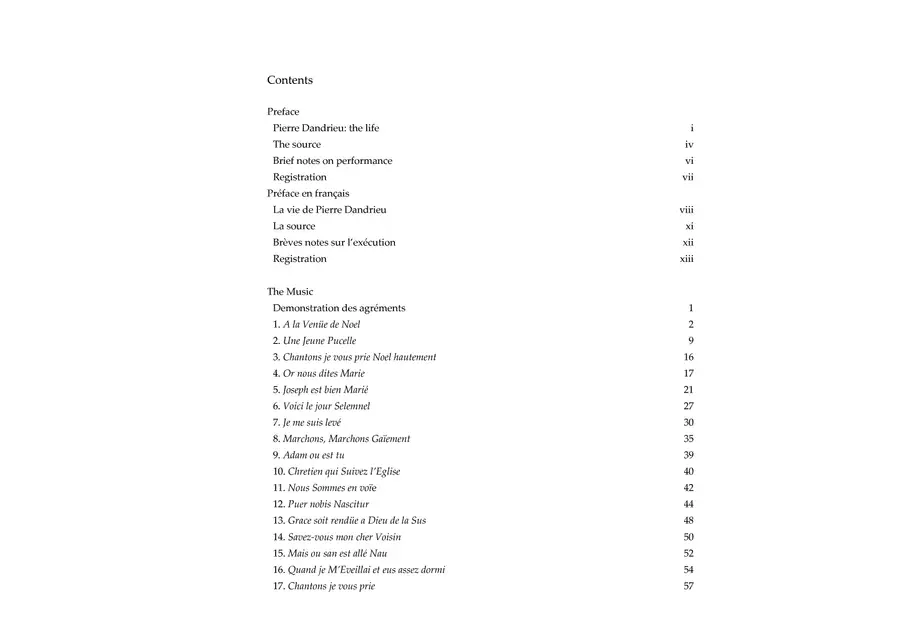 Contents

Preface
Pierre Dandrieu: the life i
The source iv
Brief notes on performance vi
Registration vii
Préface en français
La vie de Pierre Dandrieu viii
La source xi
Brèves notes sur l'exécution xii
Registration xiii

The Music
Demonstration des agréments 1
1. A la Venüe de Noel 2
2. Une Jeune Pucelle 9
3. Chantons je vous prie Noel hautement 16
4. Or nous dites Marie 17
5. Joseph est bien Marié 21
6. Voici le jour Selemnel 27
7. Je me suis levé 30
8. Marchons, Marchons Gaïement 35
9. Adam ou est tu 39
10. Chretien qui Suivez l'Eglise 40
11. Nous Sommes en voïe 42
12. Puer nobis Nascitur 44
13. Grace soit rendüe a Dieu de la Sus 48
14. Savez-vous mon cher Voisin 50
15. Mais ou san est allé Nau 52
16. Quand je M'Eveillai et eus assez dormi 54
17. Chantons je vous prie 57